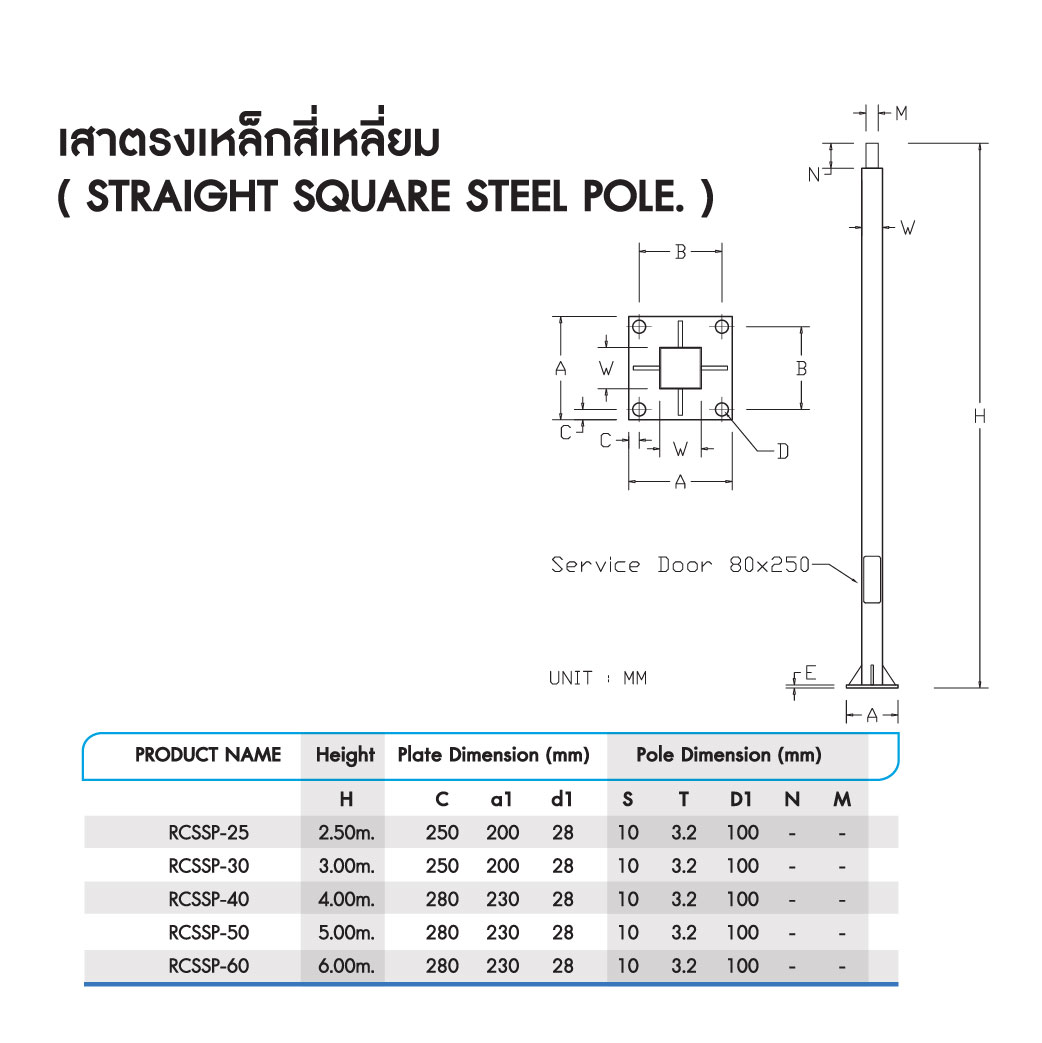 เสาตรงเหล็กสี่เหลี่ยม
( STRAIGHT SQUARE STEEL POLE. )

M
N
W
B
A
W
B
C
C
W
D
A
H
Service Door 80x250
UNIT : MM
E
A

| PRODUCT NAME | Height | Plate Dimension (mm) | | | Pole Dimension (mm) | | | | |
|---|---|---|---|---|---|---|---|---|---|
| | H | C | a1 | d1 | S | T | D1 | N | M |
| RCSSP-25 | 2.50m. | 250 | 200 | 28 | 10 | 3.2 | 100 | - | - |
| RCSSP-30 | 3.00m. | 250 | 200 | 28 | 10 | 3.2 | 100 | - | - |
| RCSSP-40 | 4.00m. | 280 | 230 | 28 | 10 | 3.2 | 100 | - | - |
| RCSSP-50 | 5.00m. | 280 | 230 | 28 | 10 | 3.2 | 100 | - | - |
| RCSSP-60 | 6.00m. | 280 | 230 | 28 | 10 | 3.2 | 100 | - | - |